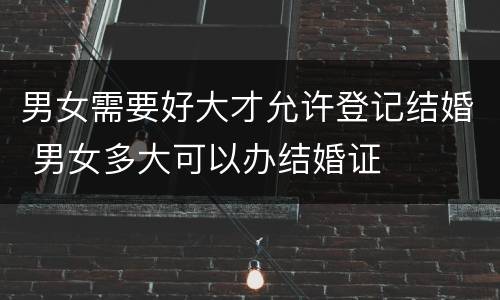 男女需要好大才允许登记结婚 男女多大可以办结婚证